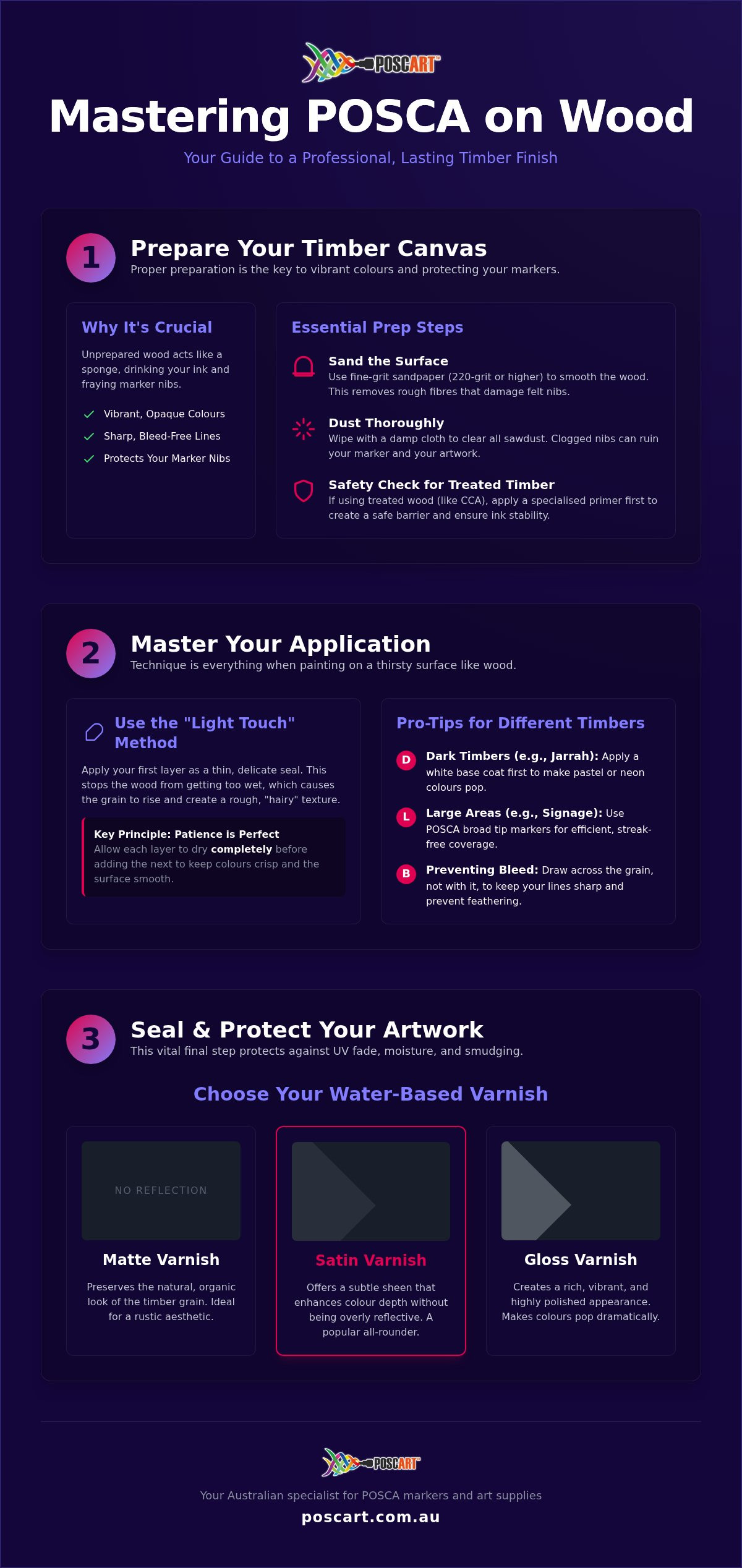 POSCART™

Mastering POSCA on Wood

Your Guide to a Professional, Lasting Timber Finish

1

Prepare Your Timber Canvas

Proper preparation is the key to vibrant colours and protecting your markers.

Why It's Crucial

Unprepared wood acts like a sponge, drinking your ink and fraying marker nibs.

Vibrant, Opaque Colours

Sharp, Bleed-Free Lines

Protects Your Marker Nibs

Essential Prep Steps

Sand the Surface

Use fine-grit sandpaper (220-grit or higher) to smooth the wood. This removes rough fibres that damage felt nibs.

Dust Thoroughly

Wipe with a damp cloth to clear all sawdust. Clogged nibs can ruin your marker and your artwork.

Safety Check for Treated Timber

If using treated wood (like CCA), apply a specialised primer first to create a safe barrier and ensure ink stability.

2

Master Your Application

Technique is everything when painting on a thirsty surface like wood.

Use the "Light Touch" Method

Apply your first layer as a thin, delicate seal. This stops the wood from getting too wet, which causes the grain to rise and create a rough, "hairy" texture.

Key Principle: Patience is Perfect

Allow each layer to dry completely before adding the next to keep colours crisp and the surface smooth.

Pro-Tips for Different Timbers

D Dark Timbers (e.g., Jarrah): Apply a white base coat first to make pastel or neon colours pop.

L Large Areas (e.g., Signage): Use POSCA broad tip markers for efficient, streak-free coverage.

B Preventing Bleed: Draw across the grain, not with it, to keep your lines sharp and prevent feathering.

3

Seal & Protect Your Artwork

This vital final step protects against UV fade, moisture, and smudging.

Choose Your Water-Based Varnish

NO REFLECTION

Matte Varnish

Preserves the natural, organic look of the timber grain. Ideal for a rustic aesthetic.

Satin Varnish

Offers a subtle sheen that enhances colour depth without being overly reflective. A popular all-rounder.

Gloss Varnish

Creates a rich, vibrant, and highly polished appearance. Makes colours pop dramatically.

POSCART™

Your Australian specialist for POSCA markers and art supplies

poscart.com.au